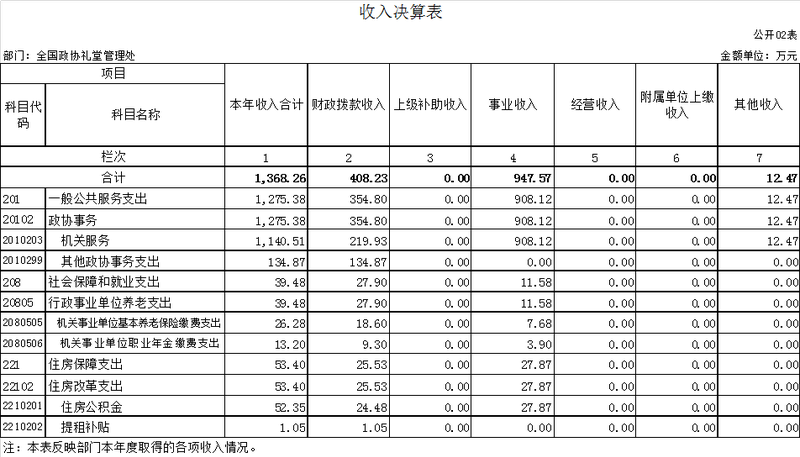 收入决算表

公开02表

部门：全国政协礼堂管理处

金额单位：万元

| 项目 | | 本年收入合计 | 财政拨款收入 | 上级补助收入 | 事业收入 | 经营收入 | 附属单位上缴收入 | 其他收入 |
|---|---|---|---|---|---|---|---|---|
| 科目代码 | 科目名称 | | | | | | | |
| 栏次 | | 1 | 2 | 3 | 4 | 5 | 6 | 7 |
| 合计 | | 1,368.26 | 408.23 | 0.00 | 947.57 | 0.00 | 0.00 | 12.47 |
| 201 | 一般公共服务支出 | 1,275.38 | 354.80 | 0.00 | 908.12 | 0.00 | 0.00 | 12.47 |
| 20102 | 政协事务 | 1,275.38 | 354.80 | 0.00 | 908.12 | 0.00 | 0.00 | 12.47 |
| 2010203 | 机关服务 | 1,140.51 | 219.93 | 0.00 | 908.12 | 0.00 | 0.00 | 12.47 |
| 2010299 | 其他政协事务支出 | 134.87 | 134.87 | 0.00 | 0.00 | 0.00 | 0.00 | 0.00 |
| 208 | 社会保障和就业支出 | 39.48 | 27.90 | 0.00 | 11.58 | 0.00 | 0.00 | 0.00 |
| 20805 | 行政事业单位养老支出 | 39.48 | 27.90 | 0.00 | 11.58 | 0.00 | 0.00 | 0.00 |
| 2080505 | 机关事业单位基本养老保险缴费支出 | 26.28 | 18.60 | 0.00 | 7.68 | 0.00 | 0.00 | 0.00 |
| 2080506 | 机关事业单位职业年金缴费支出 | 13.20 | 9.30 | 0.00 | 3.90 | 0.00 | 0.00 | 0.00 |
| 221 | 住房保障支出 | 53.40 | 25.53 | 0.00 | 27.87 | 0.00 | 0.00 | 0.00 |
| 22102 | 住房改革支出 | 53.40 | 25.53 | 0.00 | 27.87 | 0.00 | 0.00 | 0.00 |
| 2210201 | 住房公积金 | 52.35 | 24.48 | 0.00 | 27.87 | 0.00 | 0.00 | 0.00 |
| 2210202 | 提租补贴 | 1.05 | 1.05 | 0.00 | 0.00 | 0.00 | 0.00 | 0.00 |

注：本表反映部门本年度取得的各项收入情况。